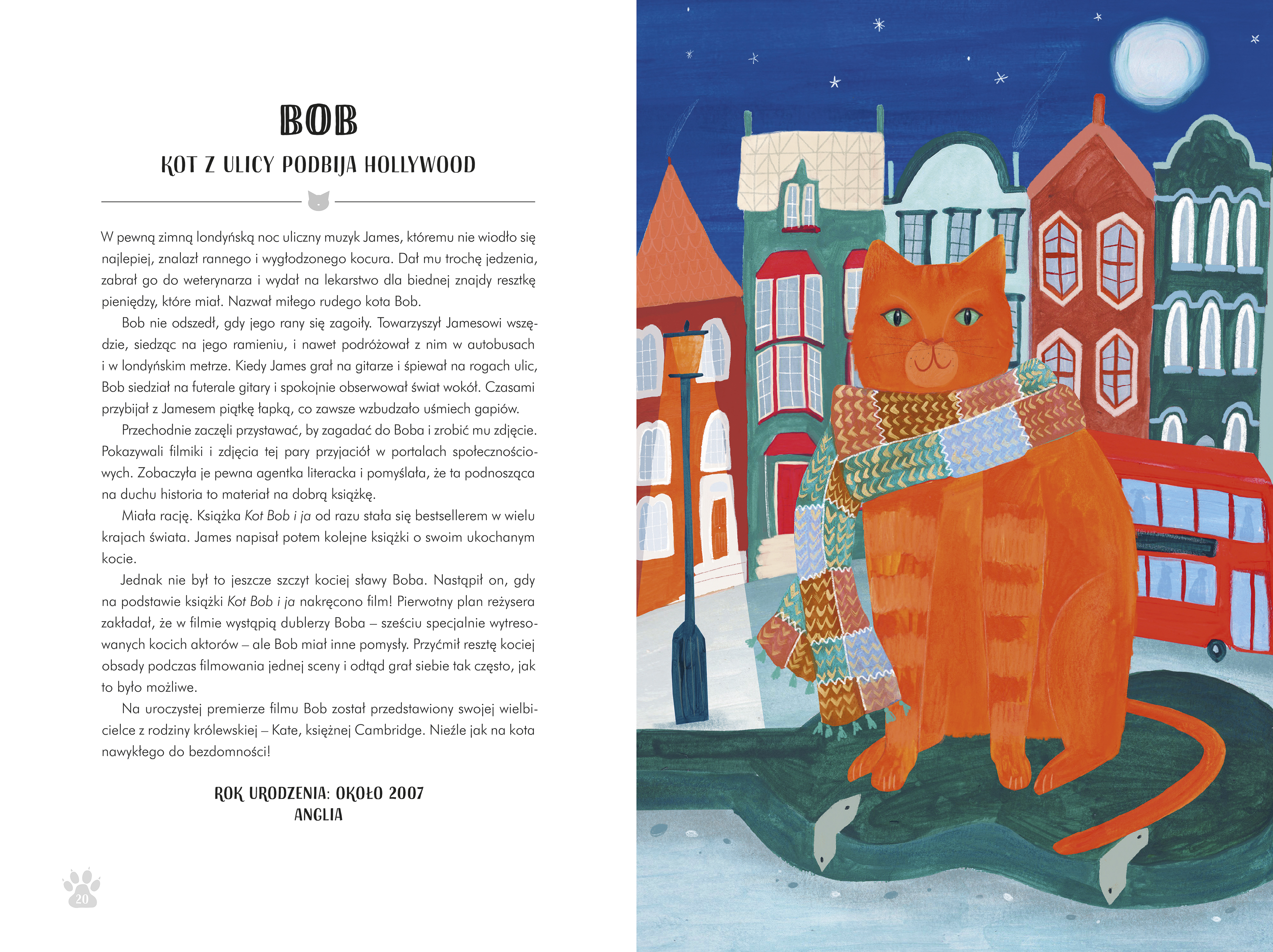 BOB

KOT Z ULICY PODBIJA HOLLYWOOD

W pewną zimną londyńską noc uliczny muzyk James, któremu nie wiodło się najlepiej, znalazł rannego i wygłodzonego kocura. Dał mu trochę jedzenia, zabrał go do weterynarza i wydał na lekarstwo dla biednej znajdy resztkę pieniędzy, które miał. Nazwał miłego rudego kota Bob.

Bob nie odszedł, gdy jego rany się zagoiły. Towarzyszył Jamesowi wszędzie, siedząc na jego ramieniu, i nawet podróżował z nim w autobusach i w londyńskim metrze. Kiedy James grał na gitarze i śpiewał na rogach ulic, Bob siedział na futerale gitary i spokojnie obserwował świat wokół. Czasami przybijał z Jamesem piątkę łapką, co zawsze wzbudzało uśmiech gapiów.

Przechodnie zaczęli przystawać, by zagadać do Boba i zrobić mu zdjęcie. Pokazywali filmiki i zdjęcia tej pary przyjaciół w portalach społecznościowych. Zobaczyła je pewna agentka literacka i pomyślała, że ta podnosząca na duchu historia to materiał na dobrą książkę.

Miała rację. Książka Kot Bob i ja od razu stała się bestsellerem w wielu krajach świata. James napisał potem kolejne książki o swoim ukochanym kocie.

Jednak nie był to jeszcze szczyt kociej sławy Boba. Nastąpił on, gdy na podstawie książki Kot Bob i ja nakręcono film! Pierwotny plan reżysera zakładał, że w filmie wystąpią dublerzy Boba – sześciu specjalnie wytresowanych kocich aktorów – ale Bob miał inne pomysły. Przyćmił resztę kociej obsady podczas filmowania jednej sceny i odtąd grał siebie tak często, jak to było możliwe.

Na uroczystej premierze filmu Bob został przedstawiony swojej wielbicielce z rodziny królewskiej – Kate, księżnej Cambridge. Nieźle jak na kota nawykłego do bezdomności!

ROK URODZENIA: OKOŁO 2007
ANGLIA

20